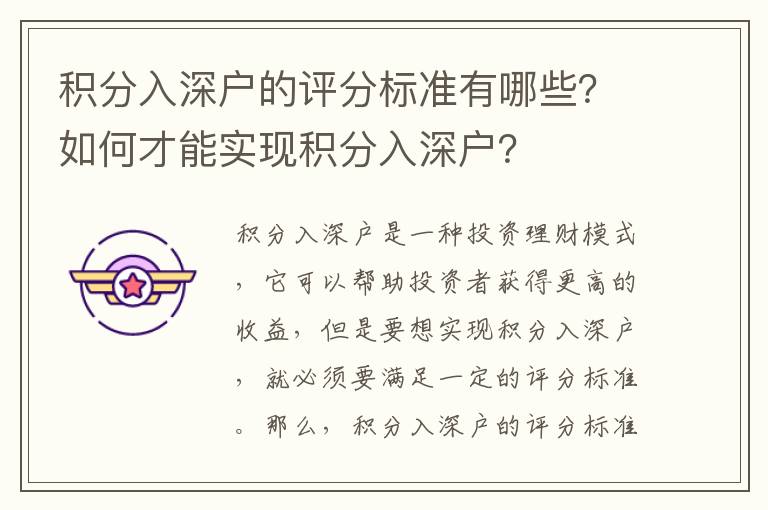 积分入深户的评分标准有哪些？如何才能实现积分入深户？

积分入深户是一种投资理财模式，它可以帮助投资者获得更高的收益，但是要想实现积分入深户，就必须要满足一定的评分标准。那么，积分入深户的评分标准